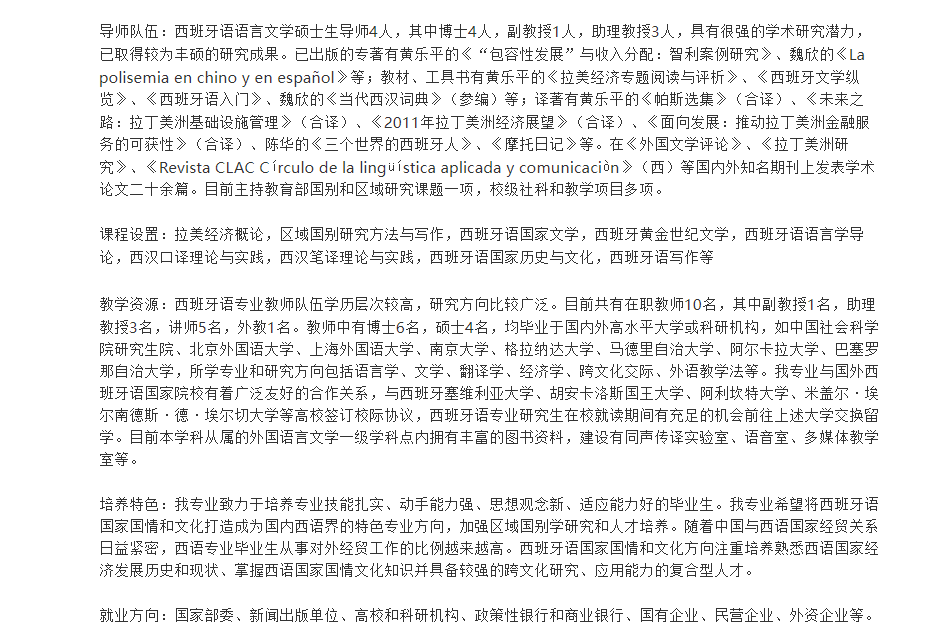 导师队伍：西班牙语语言文学硕士生导师4人，其中博士4人，副教授1人，助理教授3人，具有很强的学术研究潜力，已取得较为丰硕的研究成果。已出版的专著有黄乐平的《“包容性发展”与收入分配：智利案例研究》、魏欣的《La polisemia en chino y en español》等；教材、工具书有黄乐平的《拉美经济专题阅读与评析》、《西班牙文学纵览》、《西班牙语入门》、魏欣的《当代西汉词典》（参编）等；译著有黄乐平的《帕斯选集》（合译）、《未来之路：拉丁美洲基础设施管理》（合译）、《2011年拉丁美洲经济展望》（合译）、《面向发展：推动拉丁美洲金融服务的可获性》（合译）、陈华的《三个世界的西班牙人》、《摩托日记》等。在《外国文学评论》、《拉丁美洲研究》、《Revista CLAC Círculo de la lingüística aplicada y comunicación》（西）等国内外知名期刊上发表学术论文二十余篇。目前主持教育部国别和区域研究课题一项，校级社科和教学项目多项。

课程设置：拉美经济概论，区域国别研究方法与写作，西班牙语国家文学，西班牙黄金世纪文学，西班牙语语言学导论，西汉口译理论与实践，西汉笔译理论与实践，西班牙语国家历史与文化，西班牙语写作等

教学资源：西班牙语专业教师队伍学历层次较高，研究方向比较广泛。目前共有在职教师10名，其中副教授1名，助理教授3名，讲师5名，外教1名。教师中有博士6名，硕士4名，均毕业于国内外高水平大学或科研机构，如中国社会科学院研究生院、北京外国语大学、上海外国语大学、南京大学、格拉纳达大学、马德里自治大学、阿尔卡拉大学、巴塞罗那自治大学，所学专业和研究方向包括语言学、文学、翻译学、经济学、跨文化交际、外语教学法等。我专业与国外西班牙语国家院校有着广泛友好的合作关系，与西班牙塞维利亚大学、胡安卡洛斯国王大学、阿利坎特大学、米盖尔·埃尔南德斯·德·埃尔切大学等高校签订校际协议，西班牙语专业研究生在校就读期间有充足的机会前往上述大学交换留学。目前本学科从属的外国语言文学一级学科点内拥有丰富的图书资料，建设有同声传译实验室、语音室、多媒体教学室等。

培养特色：我专业致力于培养专业技能扎实、动手能力强、思想观念新、适应能力好的毕业生。我专业希望将西班牙语国家国情和文化打造成为国内西语界的特色专业方向，加强区域国别学研究和人才培养。随着中国与西语国家经贸关系日益紧密，西语专业毕业生从事对外经贸工作的比例越来越高。西班牙语国家国情和文化方向注重培养熟悉西语国家经济发展历史和现状、掌握西语国家国情文化知识并具备较强的跨文化研究、应用能力的复合型人才。

就业方向：国家部委、新闻出版单位、高校和科研机构、政策性银行和商业银行、国有企业、民营企业、外资企业等。